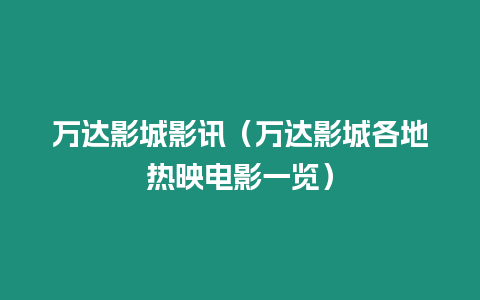 万达影城影讯（万达影城各地热映电影一览）